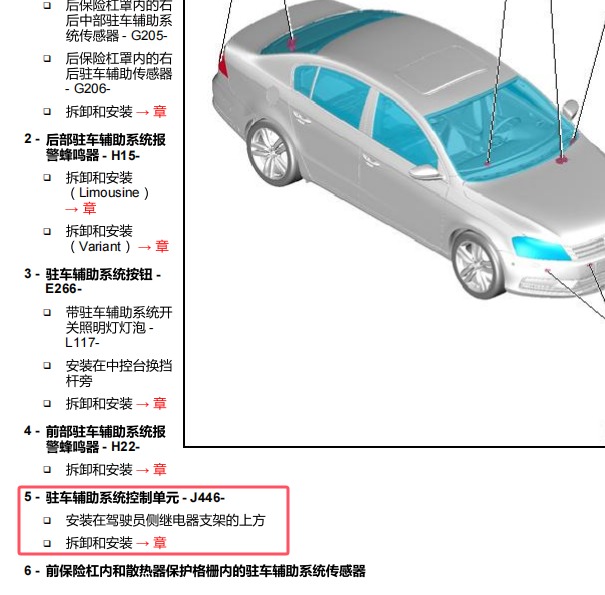 ❑ 后保险杠罩内的右后中部驻车辅助系统传感器 - G205-

❑ 后保险杠罩内的右后驻车辅助传感器 - G206-

❑ 拆卸和安装 → 章

2 - 后部驻车辅助系统报警蜂鸣器 - H15-

❑ 拆卸和安装（Limousine）→ 章

❑ 拆卸和安装（Variant）→ 章

3 - 驻车辅助系统按钮 - E266-

❑ 带驻车辅助系统开关照明灯灯泡 - L117-

❑ 安装在中控台换挡杆旁

❑ 拆卸和安装 → 章

4 - 前部驻车辅助系统报警蜂鸣器 - H22-

❑ 拆卸和安装 → 章

5 - 驻车辅助系统控制单元 - J446-

❑ 安装在驾驶员侧继电器支架的上方

❑ 拆卸和安装 → 章

6 - 前保险杠内和散热器保护格栅内的驻车辅助系统传感器